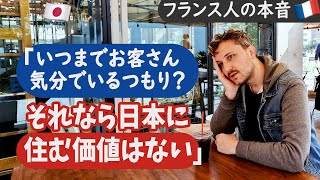 フランス人の本音

「いつまでお客さん気分でいるつもり?

それなら日本に住む価値はない」